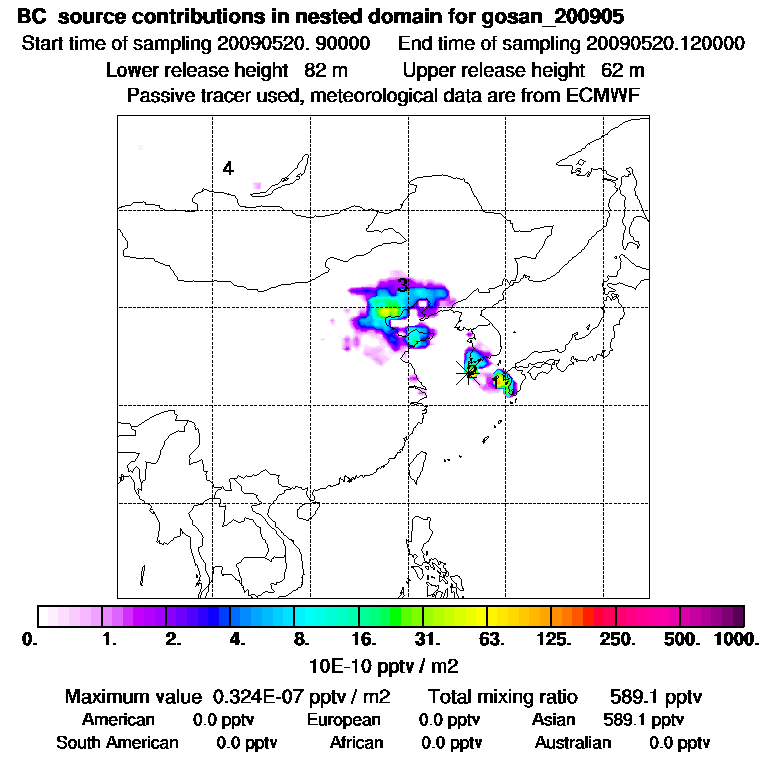 BC source contributions in nested domain for gosan_200905
Start time of sampling 20090520. 90000 End time of sampling 20090520.120000
Lower release height 82 m Upper release height 62 m
Passive tracer used, meteorological data are from ECMWF

4
3
2
1

0. 1. 2. 4. 8. 16. 31. 63. 125. 250. 500. 1000.
10E-10 pptv / m2

Maximum value 0.324E-07 pptv / m2 Total mixing ratio 589.1 pptv
American 0.0 pptv European 0.0 pptv Asian 589.1 pptv
South American 0.0 pptv African 0.0 pptv Australian 0.0 pptv